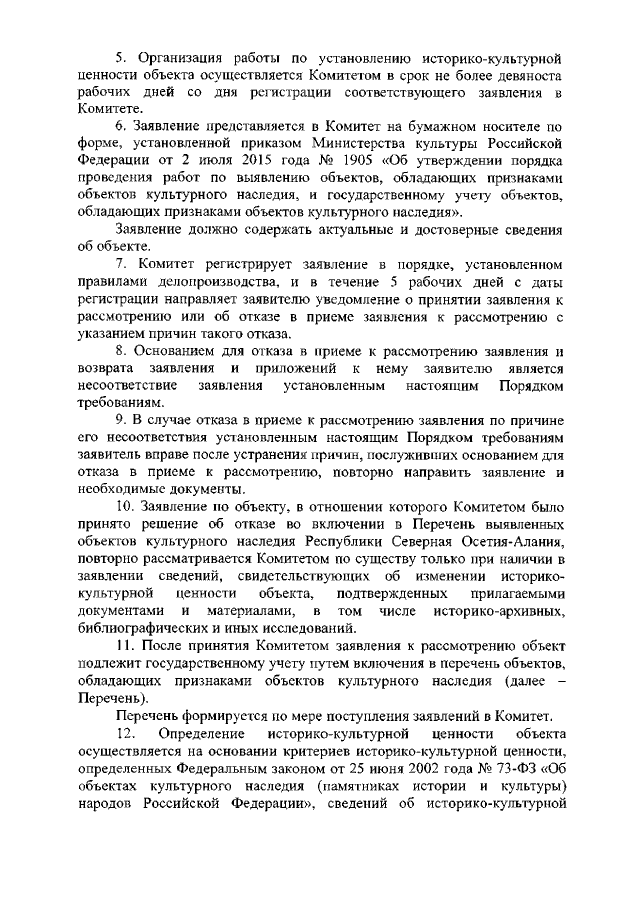 5. Организация работы по установлению историко-культурной ценности объекта осуществляется Комитетом в срок не более девяноста рабочих дней со дня регистрации соответствующего заявления в Комитете.

6. Заявление представляется в Комитет на бумажном носителе по форме, установленной приказом Министерства культуры Российской Федерации от 2 июля 2015 года № 1905 «Об утверждении порядка проведения работ по выявлению объектов, обладающих признаками объектов культурного наследия, и государственному учету объектов, обладающих признаками объектов культурного наследия».

Заявление должно содержать актуальные и достоверные сведения об объекте.

7. Комитет регистрирует заявление в порядке, установленном правилами делопроизводства, и в течение 5 рабочих дней с даты регистрации направляет заявителю уведомление о принятии заявления к рассмотрению или об отказе в приеме заявления к рассмотрению с указанием причин такого отказа.

8. Основанием для отказа в приеме к рассмотрению заявления и возврата заявления и приложений к нему заявителю является несоответствие заявления установленным настоящим Порядком требованиям.

9. В случае отказа в приеме к рассмотрению заявления по причине его несоответствия установленным настоящим Порядком требованиям заявитель вправе после устранения причин, послуживших основанием для отказа в приеме к рассмотрению, повторно направить заявление и необходимые документы.

10. Заявление по объекту, в отношении которого Комитетом было принято решение об отказе во включении в Перечень выявленных объектов культурного наследия Республики Северная Осетия-Алания, повторно рассматривается Комитетом по существу только при наличии в заявлении сведений, свидетельствующих об изменении историко-культурной ценности объекта, подтвержденных прилагаемыми документами и материалами, в том числе историко-архивных, библиографических и иных исследований.

11. После принятия Комитетом заявления к рассмотрению объект подлежит государственному учету путем включения в перечень объектов, обладающих признаками объектов культурного наследия (далее – Перечень).

Перечень формируется по мере поступления заявлений в Комитет.

12. Определение историко-культурной ценности объекта осуществляется на основании критериев историко-культурной ценности, определенных Федеральным законом от 25 июня 2002 года № 73-ФЗ «Об объектах культурного наследия (памятниках истории и культуры) народов Российской Федерации», сведений об историко-культурной